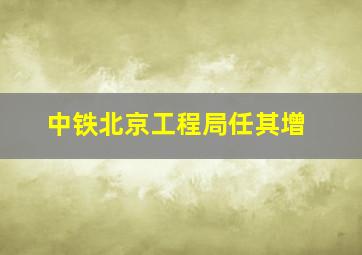 中铁北京工程局任其增